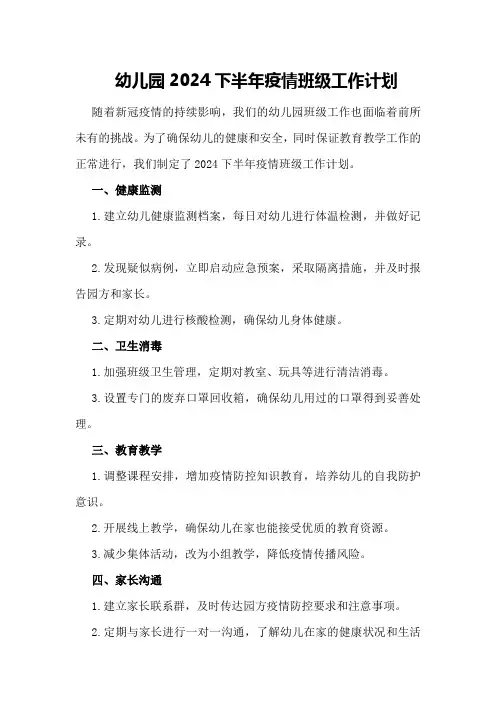 幼儿园 2024 下半年疫情班级工作计划

随着新冠疫情的持续影响，我们的幼儿园班级工作也面临着前所未有的挑战。为了确保幼儿的健康和安全，同时保证教育教学工作的正常进行，我们制定了 2024 下半年疫情班级工作计划。

一、健康监测

1. 建立幼儿健康监测档案，每日对幼儿进行体温检测，并做好记录。

2. 发现疑似病例，立即启动应急预案，采取隔离措施，并及时报告园方和家长。

3. 定期对幼儿进行核酸检测，确保幼儿身体健康。

二、卫生消毒

1. 加强班级卫生管理，定期对教室、玩具等进行清洁消毒。

3. 设置专门的废弃口罩回收箱，确保幼儿用过的口罩得到妥善处理。

三、教育教学

1. 调整课程安排，增加疫情防控知识教育，培养幼儿的自我防护意识。

2. 开展线上教学，确保幼儿在家也能接受优质的教育资源。

3. 减少集体活动，改为小组教学，降低疫情传播风险。

四、家长沟通

1. 建立家长联系群，及时传达园方疫情防控要求和注意事项。

2. 定期与家长进行一对一沟通，了解幼儿在家的健康状况和生活